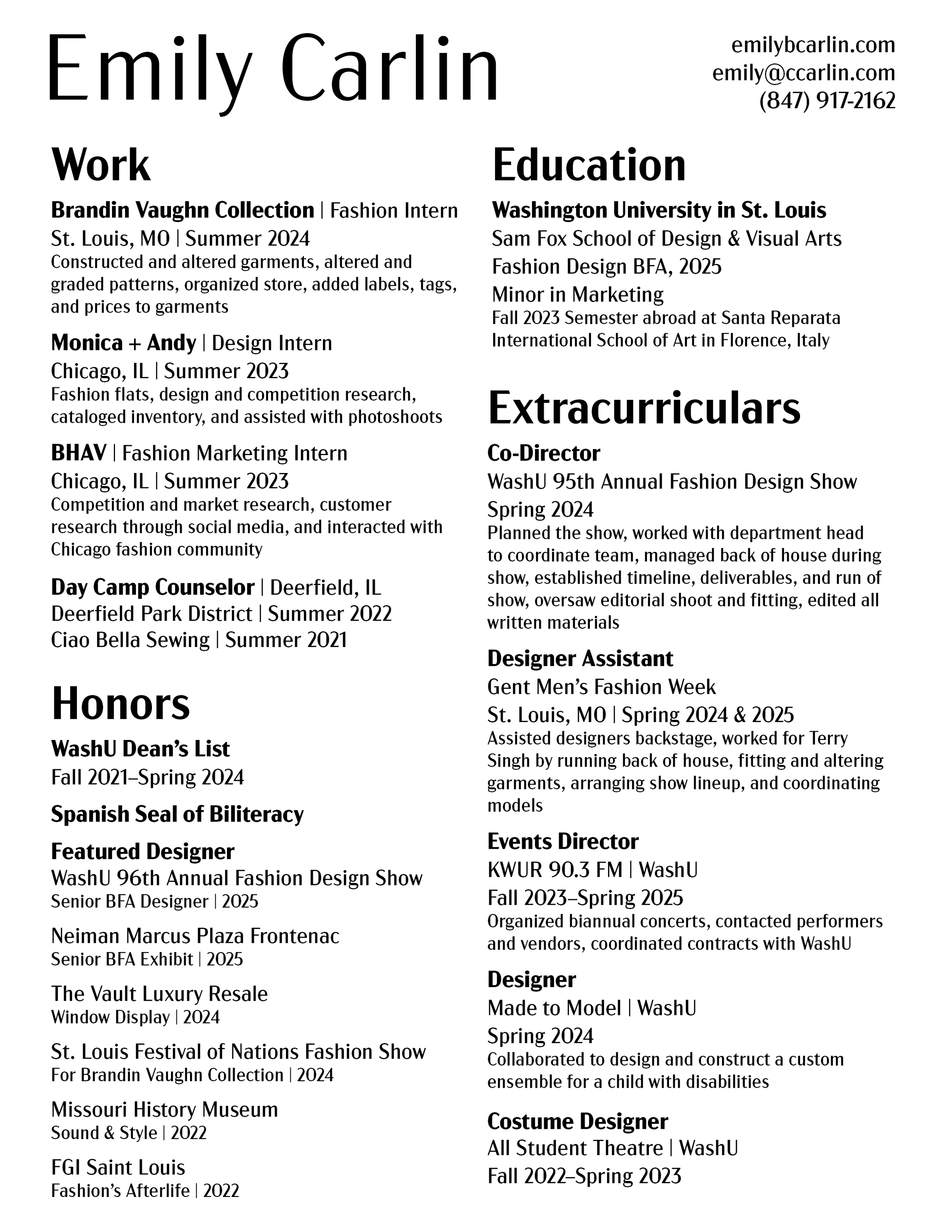 Emily Carlin

emilybcarlin.com
emily@ccarlin.com
(847) 917-2162

Work

Brandin Vaughn Collection | Fashion Intern
St. Louis, MO | Summer 2024
Constructed and altered garments, altered and graded patterns, organized store, added labels, tags, and prices to garments

Monica + Andy | Design Intern
Chicago, IL | Summer 2023
Fashion flats, design and competition research, cataloged inventory, and assisted with photoshoots

BHAV | Fashion Marketing Intern
Chicago, IL | Summer 2023
Competition and market research, customer research through social media, and interacted with Chicago fashion community

Day Camp Counselor | Deerfield, IL
Deerfield Park District | Summer 2022
Ciao Bella Sewing | Summer 2021

Honors

WashU Dean's List
Fall 2021–Spring 2024

Spanish Seal of Biliteracy

Featured Designer
WashU 96th Annual Fashion Design Show
Senior BFA Designer | 2025

Neiman Marcus Plaza Frontenac
Senior BFA Exhibit | 2025

The Vault Luxury Resale
Window Display | 2024

St. Louis Festival of Nations Fashion Show
For Brandin Vaughn Collection | 2024

Missouri History Museum
Sound & Style | 2022

FGI Saint Louis
Fashion's Afterlife | 2022

Education

Washington University in St. Louis
Sam Fox School of Design & Visual Arts
Fashion Design BFA, 2025
Minor in Marketing
Fall 2023 Semester abroad at Santa Reparata International School of Art in Florence, Italy

Extracurriculars

Co-Director
WashU 95th Annual Fashion Design Show
Spring 2024
Planned the show, worked with department head to coordinate team, managed back of house during show, established timeline, deliverables, and run of show, oversaw editorial shoot and fitting, edited all written materials

Designer Assistant
Gent Men's Fashion Week
St. Louis, MO | Spring 2024 & 2025
Assisted designers backstage, worked for Terry Singh by running back of house, fitting and altering garments, arranging show lineup, and coordinating models

Events Director
KWUR 90.3 FM | WashU
Fall 2023–Spring 2025
Organized biannual concerts, contacted performers and vendors, coordinated contracts with WashU

Designer
Made to Model | WashU
Spring 2024
Collaborated to design and construct a custom ensemble for a child with disabilities

Costume Designer
All Student Theatre | WashU
Fall 2022–Spring 2023